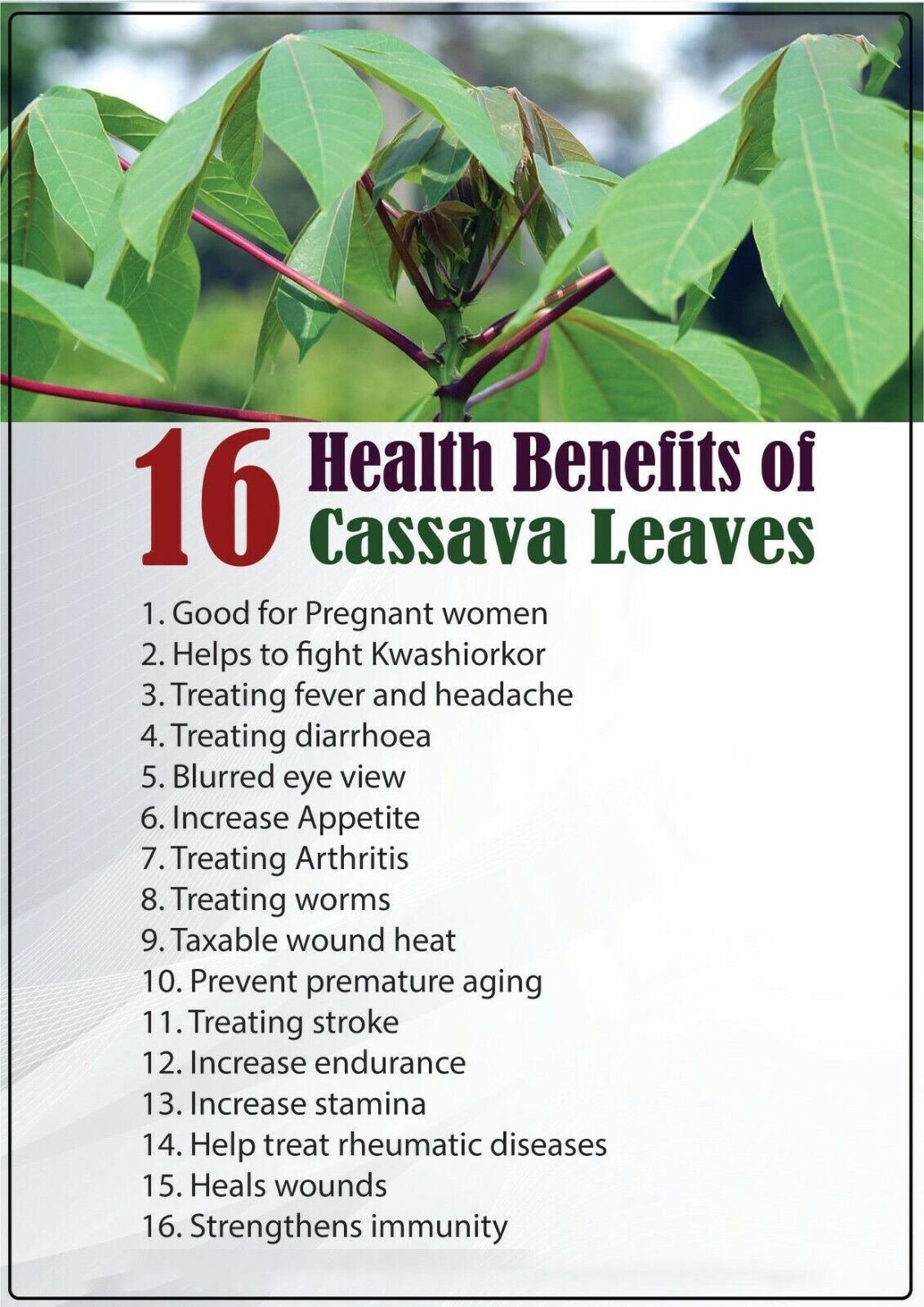 16 Health Benefits of Cassava Leaves

1. Good for Pregnant women
2. Helps to fight Kwashiorkor
3. Treating fever and headache
4. Treating diarrhoea
5. Blurred eye view
6. Increase Appetite
7. Treating Arthritis
8. Treating worms
9. Taxable wound heat
10. Prevent premature aging
11. Treating stroke
12. Increase endurance
13. Increase stamina
14. Help treat rheumatic diseases
15. Heals wounds
16. Strengthens immunity